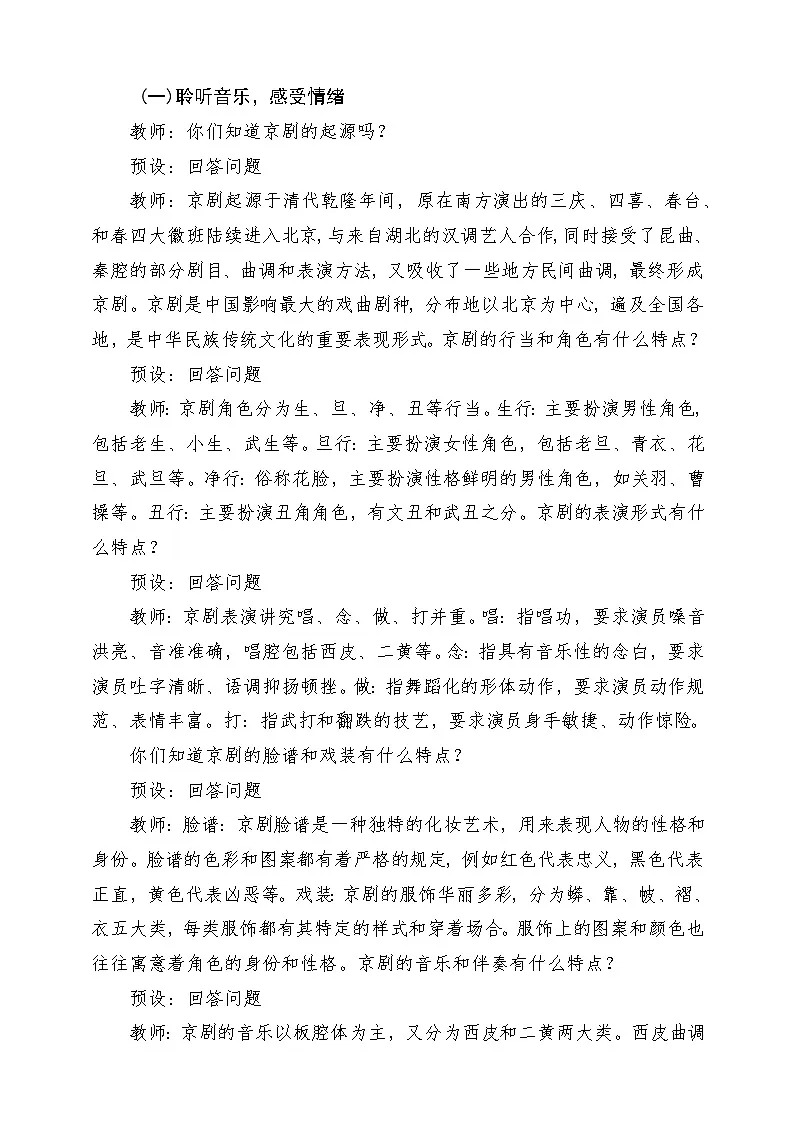 (一)聆听音乐，感受情绪

教师：你们知道京剧的起源吗？

预设：回答问题

教师：京剧起源于清代乾隆年间，原在南方演出的三庆、四喜、春台、和春四大徽班陆续进入北京，与来自湖北的汉调艺人合作，同时接受了昆曲、秦腔的部分剧目、曲调和表演方法，又吸收了一些地方民间曲调，最终形成京剧。京剧是中国影响最大的戏曲剧种，分布地以北京为中心，遍及全国各地，是中华民族传统文化的重要表现形式。京剧的行当和角色有什么特点？

预设：回答问题

教师：京剧角色分为生、旦、净、丑等行当。生行：主要扮演男性角色，包括老生、小生、武生等。旦行：主要扮演女性角色，包括老旦、青衣、花旦、武旦等。净行：俗称花脸，主要扮演性格鲜明的男性角色，如关羽、曹操等。丑行：主要扮演丑角角色，有文丑和武丑之分。京剧的表演形式有什么特点？

预设：回答问题

教师：京剧表演讲究唱、念、做、打并重。唱：指唱功，要求演员嗓音洪亮、音准准确，唱腔包括西皮、二黄等。念：指具有音乐性的念白，要求演员吐字清晰、语调抑扬顿挫。做：指舞蹈化的形体动作，要求演员动作规范、表情丰富。打：指武打和翻跌的技艺，要求演员身手敏捷、动作惊险。

你们知道京剧的脸谱和戏装有什么特点？

预设：回答问题

教师：脸谱：京剧脸谱是一种独特的化妆艺术，用来表现人物的性格和身份。脸谱的色彩和图案都有着严格的规定，例如红色代表忠义，黑色代表正直，黄色代表凶恶等。戏装：京剧的服饰华丽多彩，分为蟒、靠、帔、褶、衣五大类，每类服饰都有其特定的样式和穿着场合。服饰上的图案和颜色也往往寓意着角色的身份和性格。京剧的音乐和伴奏有什么特点？

预设：回答问题

教师：京剧的音乐以板腔体为主，又分为西皮和二黄两大类。西皮曲调